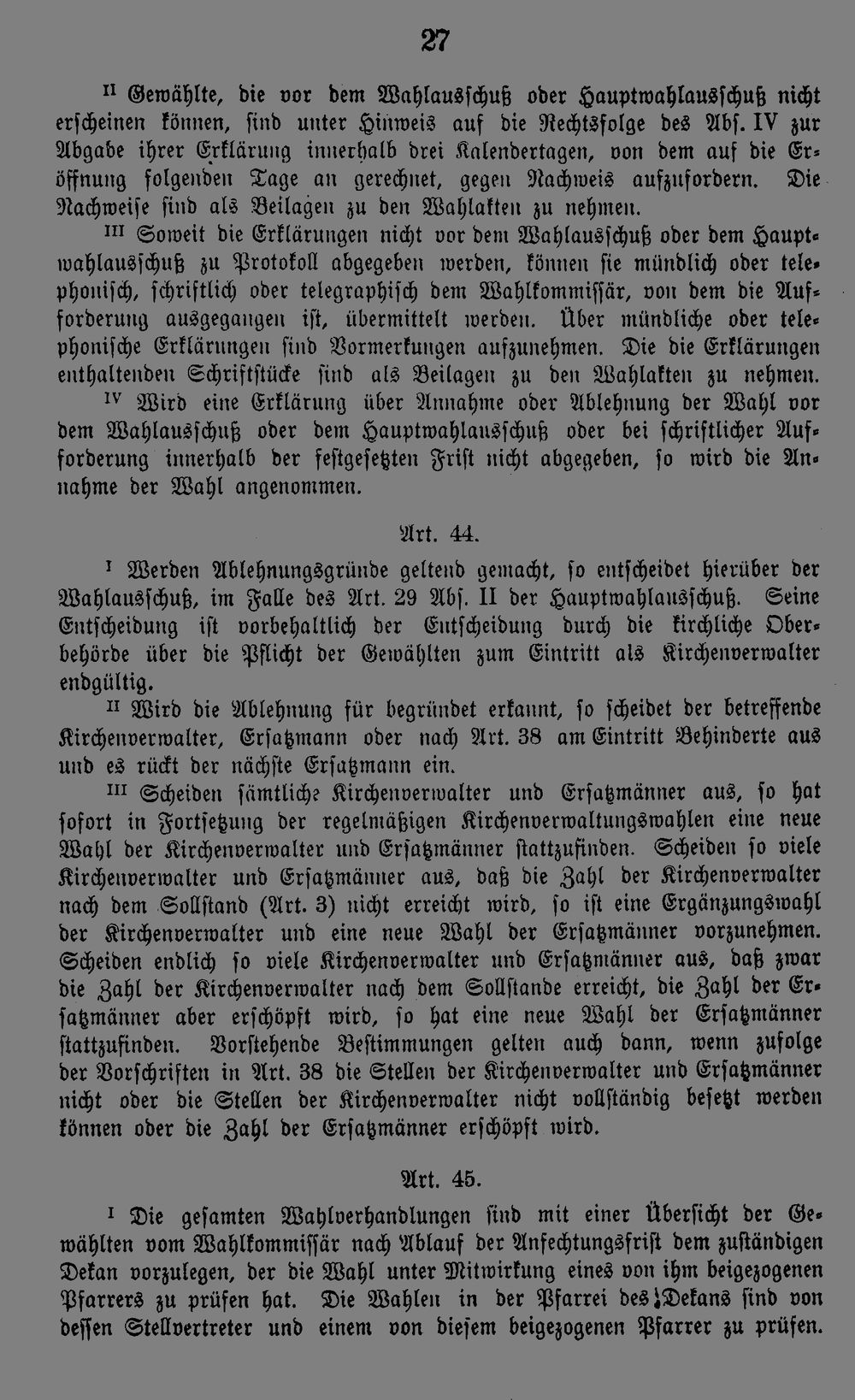 27

II Gewählte, die vor dem Wahlausschuß oder Hauptwahlausschuß nicht erscheinen können, sind unter Hinweis auf die Rechtsfolge des Abs. IV zur Abgabe ihrer Erklärung innerhalb drei Kalendertagen, von dem auf die Eröffnung folgenden Tage an gerechnet, gegen Nachweis aufzufordern. Die Nachweise sind als Beilagen zu den Wahlakten zu nehmen.

III Soweit die Erklärungen nicht vor dem Wahlausschuß oder dem Hauptwahlausschuß zu Protokoll abgegeben werden, können sie mündlich oder telephonisch, schriftlich oder telegraphisch dem Wahlkommissär, von dem die Aufforderung ausgegangen ist, übermittelt werden. Über mündliche oder telephonische Erklärungen sind Vormerkungen aufzunehmen. Die die Erklärungen enthaltenden Schriftstücke sind als Beilagen zu den Wahlakten zu nehmen.

IV Wird eine Erklärung über Annahme oder Ablehnung der Wahl vor dem Wahlausschuß oder dem Hauptwahlausschuß oder bei schriftlicher Aufforderung innerhalb der festgesetzten Frist nicht abgegeben, so wird die Annahme der Wahl angenommen.

Art. 44.

I Werden Ablehnungsgründe geltend gemacht, so entscheidet hierüber der Wahlausschuß, im Falle des Art. 29 Abs. II der Hauptwahlausschuß. Seine Entscheidung ist vorbehaltlich der Entscheidung durch die kirchliche Oberbehörde über die Pflicht der Gewählten zum Eintritt als Kirchenverwalter endgültig.

II Wird die Ablehnung für begründet erkannt, so scheidet der betreffende Kirchenverwalter, Ersatzmann oder nach Art. 38 am Eintritt Behinderte aus und es rückt der nächste Ersatzmann ein.

III Scheiden sämtliche Kirchenverwalter und Ersatzmänner aus, so hat sofort in Fortsetzung der regelmäßigen Kirchenverwaltungswahlen eine neue Wahl der Kirchenverwalter und Ersatzmänner stattzufinden. Scheiden so viele Kirchenverwalter und Ersatzmänner aus, daß die Zahl der Kirchenverwalter nach dem Sollstand (Art. 3) nicht erreicht wird, so ist eine Ergänzungswahl der Kirchenverwalter und eine neue Wahl der Ersatzmänner vorzunehmen. Scheiden endlich so viele Kirchenverwalter und Ersatzmänner aus, daß zwar die Zahl der Kirchenverwalter nach dem Sollstande erreicht, die Zahl der Ersatzmänner aber erschöpft wird, so hat eine neue Wahl der Ersatzmänner stattzufinden. Vorstehende Bestimmungen gelten auch dann, wenn zufolge der Vorschriften in Art. 38 die Stellen der Kirchenverwalter und Ersatzmänner nicht oder die Stellen der Kirchenverwalter nicht vollständig besetzt werden können oder die Zahl der Ersatzmänner erschöpft wird.

Art. 45.

I Die gesamten Wahlverhandlungen sind mit einer Übersicht der Gewählten vom Wahlkommissär nach Ablauf der Anfechtungsfrist dem zuständigen Dekan vorzulegen, der die Wahl unter Mitwirkung eines von ihm beigezogenen Pfarrers zu prüfen hat. Die Wahlen in der Pfarrei des Dekans sind von dessen Stellvertreter und einem von diesem beigezogenen Pfarrer zu prüfen.